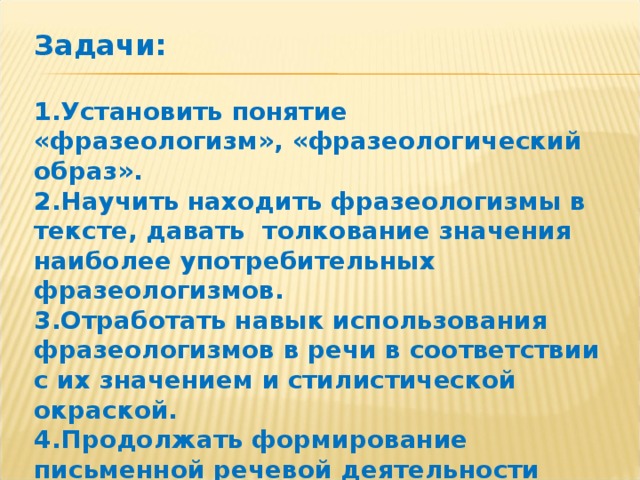 Задачи:

1.Установить понятие «фразеологизм», «фразеологический образ».
2.Научить находить фразеологизмы в тексте, давать толкование значения наиболее употребительных фразеологизмов.
3.Отработать навык использования фразеологизмов в речи в соответствии с их значением и стилистической окраской.
4.Продолжать формирование письменной речевой деятельности